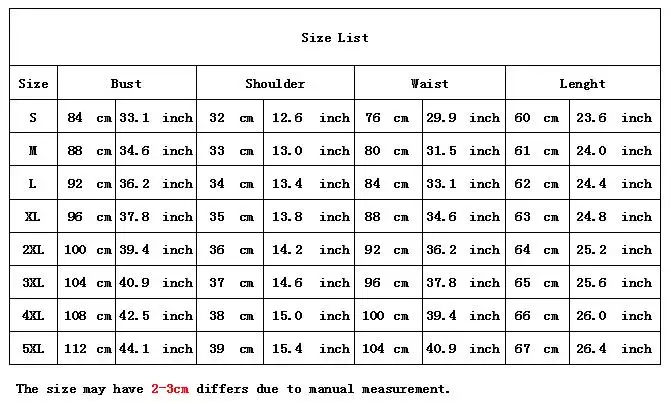 Size List

| Size | Bust | | Shoulder | | Waist | | Lenght | |
|---|---|---|---|---|---|---|---|---|
| S | 84 cm | 33.1 inch | 32 cm | 12.6 inch | 76 cm | 29.9 inch | 60 cm | 23.6 inch |
| M | 88 cm | 34.6 inch | 33 cm | 13.0 inch | 80 cm | 31.5 inch | 61 cm | 24.0 inch |
| L | 92 cm | 36.2 inch | 34 cm | 13.4 inch | 84 cm | 33.1 inch | 62 cm | 24.4 inch |
| XL | 96 cm | 37.8 inch | 35 cm | 13.8 inch | 88 cm | 34.6 inch | 63 cm | 24.8 inch |
| 2XL | 100 cm | 39.4 inch | 36 cm | 14.2 inch | 92 cm | 36.2 inch | 64 cm | 25.2 inch |
| 3XL | 104 cm | 40.9 inch | 37 cm | 14.6 inch | 96 cm | 37.8 inch | 65 cm | 25.6 inch |
| 4XL | 108 cm | 42.5 inch | 38 cm | 15.0 inch | 100 cm | 39.4 inch | 66 cm | 26.0 inch |
| 5XL | 112 cm | 44.1 inch | 39 cm | 15.4 inch | 104 cm | 40.9 inch | 67 cm | 26.4 inch |

The size may have 2-3cm differs due to manual measurement.